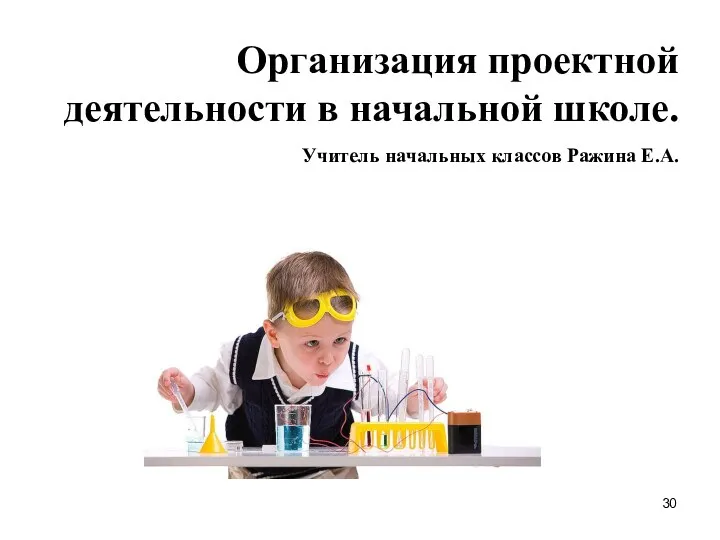 Организация проектной деятельности в начальной школе.

Учитель начальных классов Ражина Е.А.

30